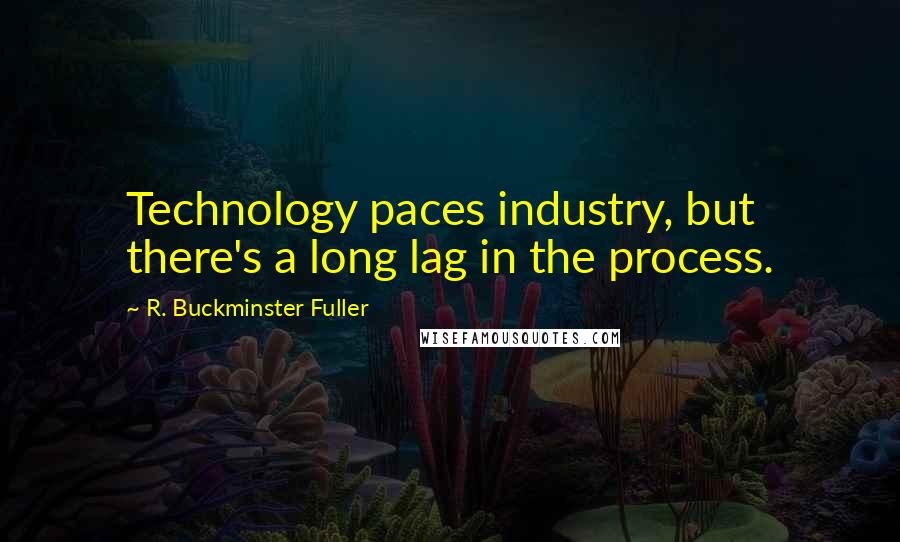 Technology paces industry, but there's a long lag in the process.

~ R. Buckminster Fuller

WISEFAMOUSQUOTES.COM